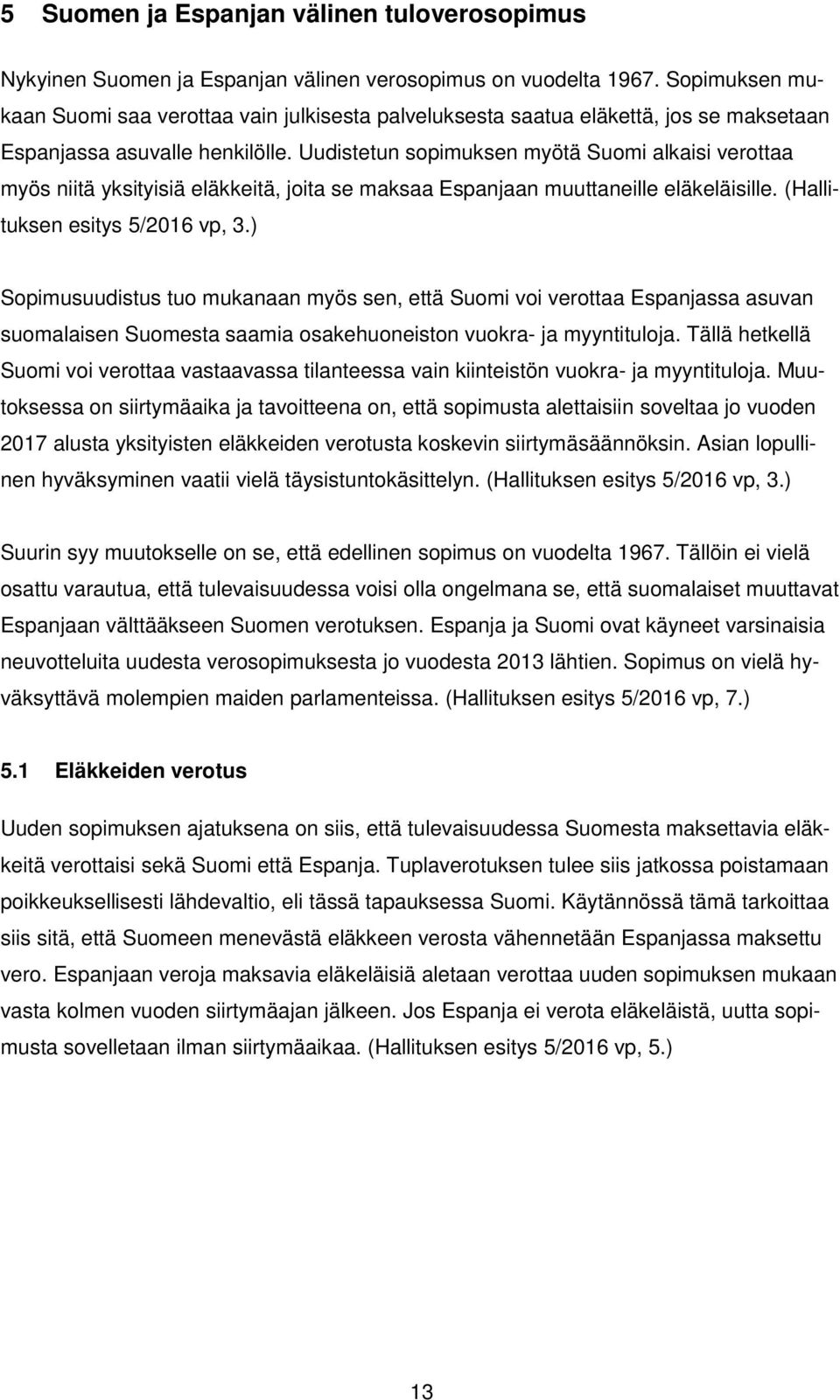 5 Suomen ja Espanjan välinen tuloverosopimus

Nykyinen Suomen ja Espanjan välinen verosopimus on vuodelta 1967. Sopimuksen mukaan Suomi saa verottaa vain julkisesta palveluksesta saatua eläkettä, jos se maksetaan Espanjassa asuvalle henkilölle. Uudistetun sopimuksen myötä Suomi alkaisi verottaa myös niitä yksityisiä eläkkeitä, joita se maksaa Espanjaan muuttaneille eläkeläisille. (Hallituksen esitys 5/2016 vp, 3.)

Sopimusuudistus tuo mukanaan myös sen, että Suomi voi verottaa Espanjassa asuvan suomalaisen Suomesta saamia osakehuoneiston vuokra- ja myyntituloja. Tällä hetkellä Suomi voi verottaa vastaavassa tilanteessa vain kiinteistön vuokra- ja myyntituloja. Muutoksessa on siirtymäaika ja tavoitteena on, että sopimusta alettaisiin soveltaa jo vuoden 2017 alusta yksityisten eläkkeiden verotusta koskevin siirtymäsäännöksin. Asian lopullinen hyväksyminen vaatii vielä täysistuntokäsittelyn. (Hallituksen esitys 5/2016 vp, 3.)

Suurin syy muutokselle on se, että edellinen sopimus on vuodelta 1967. Tällöin ei vielä osattu varautua, että tulevaisuudessa voisi olla ongelmana se, että suomalaiset muuttavat Espanjaan välttääkseen Suomen verotuksen. Espanja ja Suomi ovat käyneet varsinaisia neuvotteluita uudesta verosopimuksesta jo vuodesta 2013 lähtien. Sopimus on vielä hyväksyttävä molempien maiden parlamenteissa. (Hallituksen esitys 5/2016 vp, 7.)

5.1 Eläkkeiden verotus

Uuden sopimuksen ajatuksena on siis, että tulevaisuudessa Suomesta maksettavia eläkkeitä verottaisi sekä Suomi että Espanja. Tuplaverotuksen tulee siis jatkossa poistamaan poikkeuksellisesti lähdevaltio, eli tässä tapauksessa Suomi. Käytännössä tämä tarkoittaa siis sitä, että Suomeen menevästä eläkkeen verosta vähennetään Espanjassa maksettu vero. Espanjaan veroja maksavia eläkeläisiä aletaan verottaa uuden sopimuksen mukaan vasta kolmen vuoden siirtymäajan jälkeen. Jos Espanja ei verota eläkeläistä, uutta sopimusta sovelletaan ilman siirtymäaikaa. (Hallituksen esitys 5/2016 vp, 5.)

13